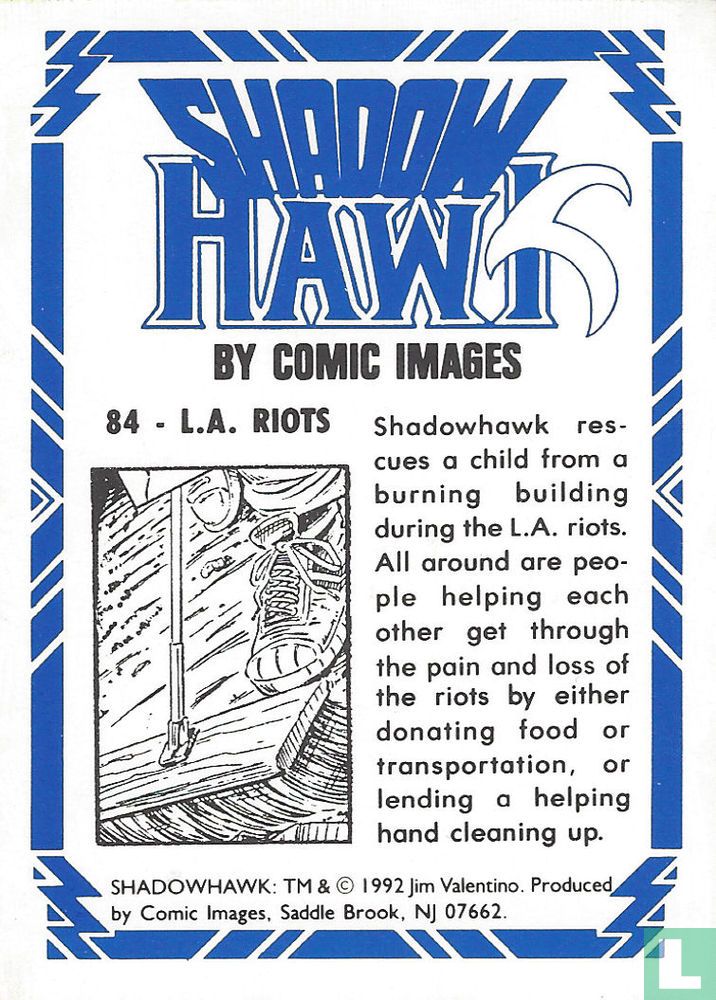 SHADOW HAWK

BY COMIC IMAGES

84 - L.A. RIOTS

Shadowhawk rescues a child from a burning building during the L.A. riots. All around are people helping each other get through the pain and loss of the riots by either donating food or transportation, or lending a helping hand cleaning up.

SHADOWHAWK: TM & © 1992 Jim Valentino. Produced by Comic Images, Saddle Brook, NJ 07662.